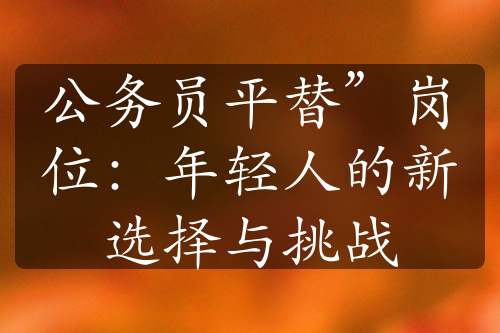 公务员平替”岗位：年轻人的新选择与挑战